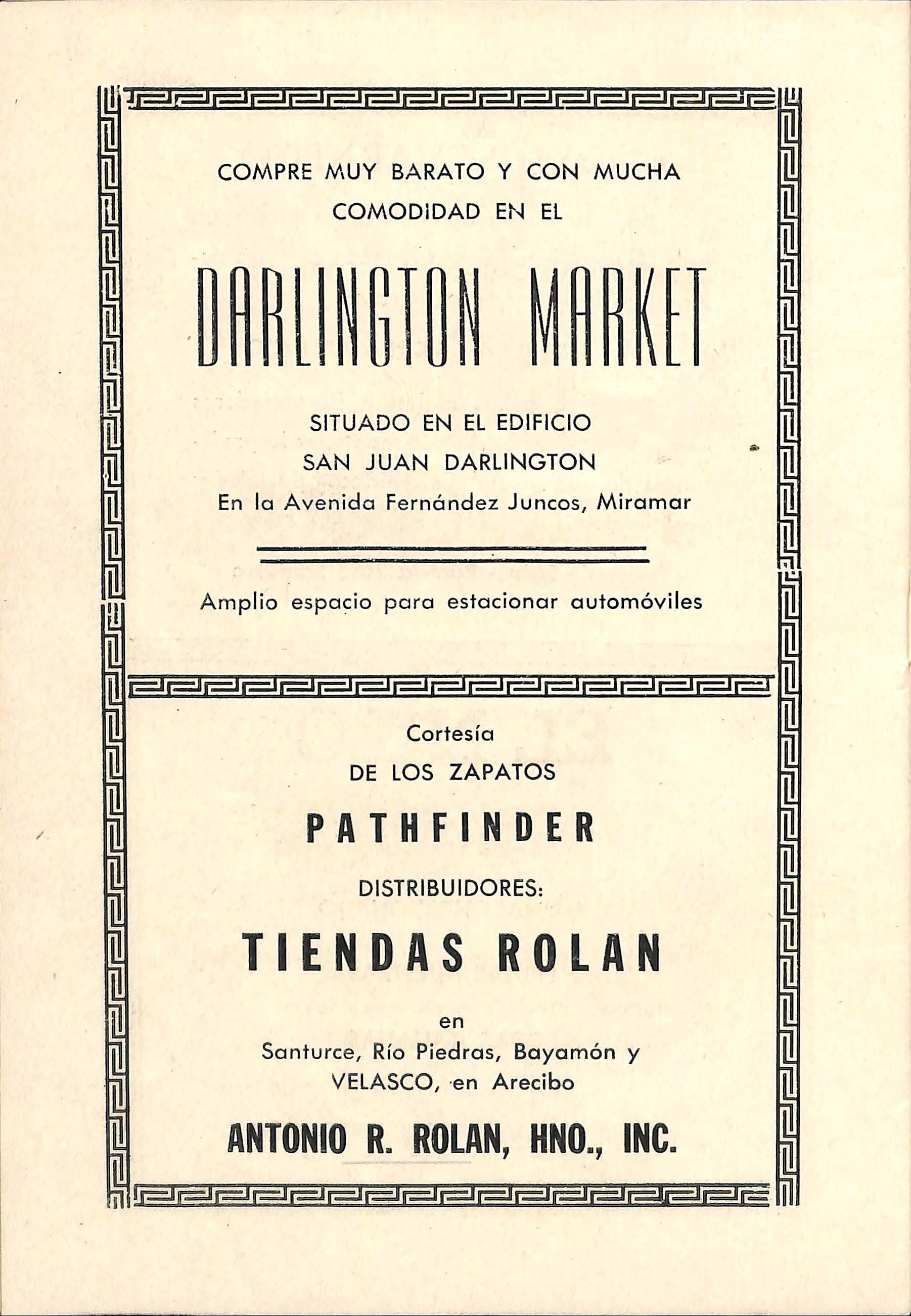 COMPRE MUY BARATO Y CON MUCHA COMODIDAD EN EL

DARLINGTON MARKET

SITUADO EN EL EDIFICIO
SAN JUAN DARLINGTON
En la Avenida Fernández Juncos, Miramar

Amplio espacio para estacionar automóviles

Cortesía
DE LOS ZAPATOS

PATHFINDER

DISTRIBUIDORES:

TIENDAS ROLAN

en
Santurce, Río Piedras, Bayamón y
VELASCO, en Arecibo

ANTONIO R. ROLAN, HNO., INC.